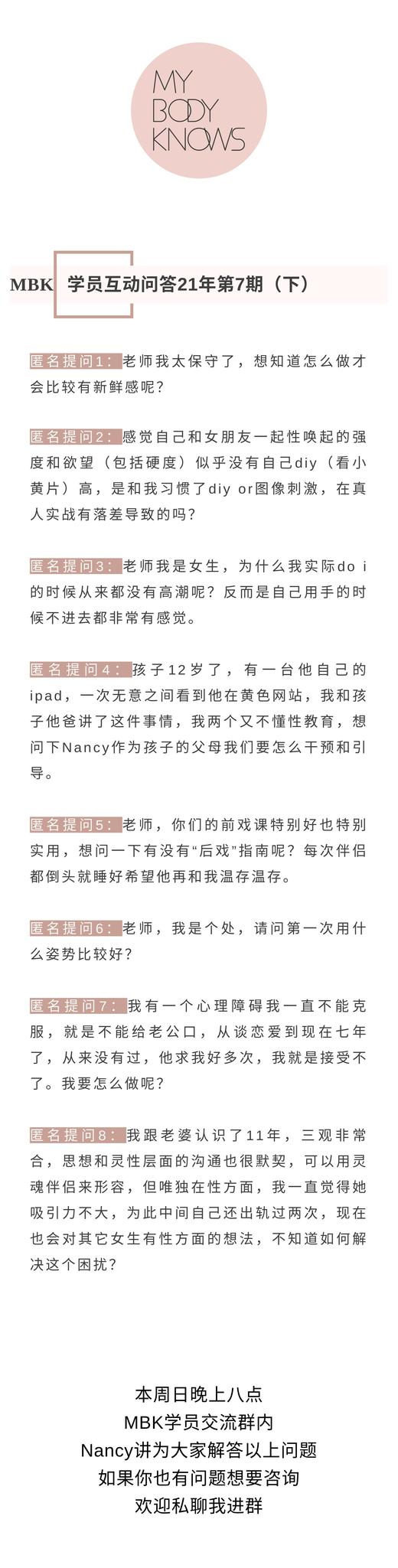 MY BODY KNOWS

MBK 学员互动问答21年第7期（下）

匿名提问1：老师我太保守了，想知道怎么做才会比较有新鲜感呢？

匿名提问2：感觉自己和女朋友一起性唤起的强度和欲望（包括硬度）似乎没有自己diy（看小黄片）高，是和我习惯了diy or图像刺激，在真人实战有落差导致的吗？

匿名提问3：老师我是女生，为什么我实际do i的时候从来都没有高潮呢？反而是自己用手的时候不进去都非常有感觉。

匿名提问4：孩子12岁了，有一台他自己的ipad，一次无意之间看到他在黄色网站，我和孩子他爸讲了这件事情，我两个又不懂性教育，想问下Nancy作为孩子的父母我们要怎么干预和引导。

匿名提问5：老师，你们的前戏课特别好也特别实用，想问一下有没有“后戏”指南呢？每次伴侣都倒头就睡好希望他再和我温存温存。

匿名提问6：老师，我是个处，请问第一次用什么姿势比较好？

匿名提问7：我有一个心理障碍我一直不能克服，就是不能给老公口，从谈恋爱到现在七年了，从来没有过，他求我好多次，我就是接受不了。我要怎么做呢？

匿名提问8：我跟老婆认识了11年，三观非常合，思想和灵性层面的沟通也很默契，可以用灵魂伴侣来形容，但唯独在性方面，我一直觉得她吸引力不大，为此中间自己还出轨过两次，现在也会对其它女生有性方面的想法，不知道如何解决这个困扰？

本周日晚上八点
MBK学员交流群内
Nancy讲为大家解答以上问题
如果你也有问题想要咨询
欢迎私聊我进群